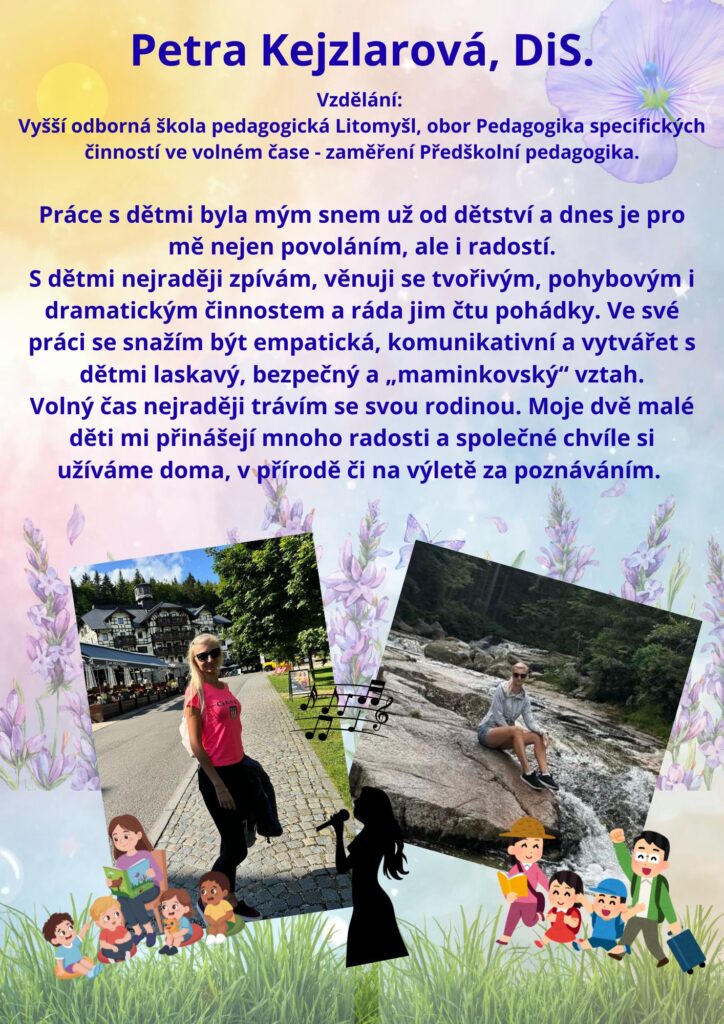 Petra Kejzlarová, DiS.

Vzdělání:
Vyšší odborná škola pedagogická Litomyšl, obor Pedagogika specifických činností ve volném čase - zaměření Předškolní pedagogika.

Práce s dětmi byla mým snem už od dětství a dnes je pro mě nejen povoláním, ale i radostí.
S dětmi nejraději zpívám, věnuji se tvořivým, pohybovým i dramatickým činnostem a ráda jim čtu pohádky. Ve své práci se snažím být empatická, komunikativní a vytvářet s dětmi laskavý, bezpečný a „maminkovský“ vztah.
Volný čas nejraději trávím se svou rodinou. Moje dvě malé děti mi přinášejí mnoho radosti a společné chvíle si užíváme doma, v přírodě či na výletě za poznáváním.